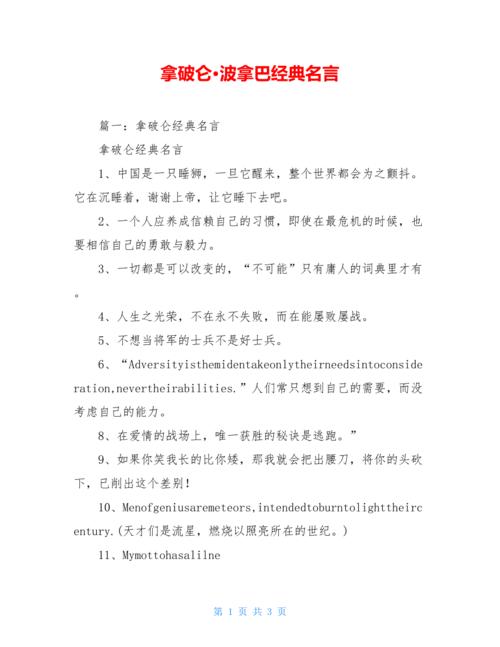 拿破仑·波拿巴经典名言

篇一：拿破仑经典名言

拿破仑经典名言

1、中国是一只睡狮，一旦它醒来，整个世界都会为之颤抖。它在沉睡着，谢谢上帝，让它睡下去吧。

2、一个人应养成信赖自己的习惯，即使在最危机的时候，也要相信自己的勇敢与毅力。

3、一切都是可以改变的，“不可能”只有庸人的词典里才有。

4、人生之光荣，不在永不失败，而在能屡败屡战。

5、不想当将军的士兵不是好士兵。

6、“Adversityisthemidentakeonlytheirneedsintoconsideration,nevertheirabilities.”人们常只想到自己的需要，而没考虑自己的能力。

8、在爱情的战场上，唯一获胜的秘诀是逃跑。”

9、如果你笑我长的比你矮，那我就会把出腰刀，将你的头砍下，已削出这个差别！

10、Menofgeniusaremeteors,intendedtoburntolighttheircentury.(天才们是流星，燃烧以照亮所在的世纪。)

11、Mymottohasalilne

第 1 页 共 3 页